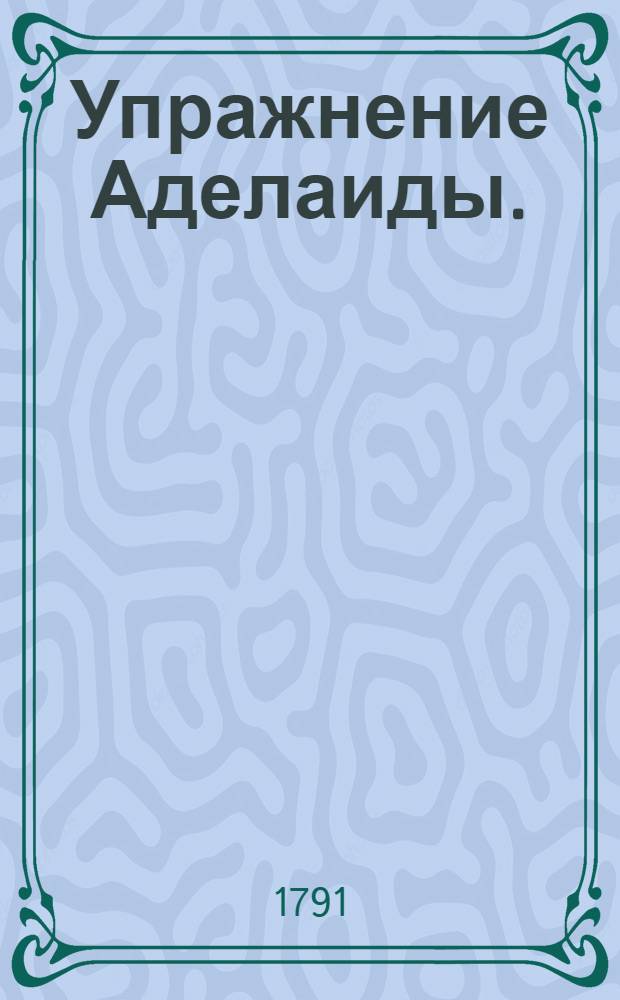 Упражнение Аделаиды.

1791